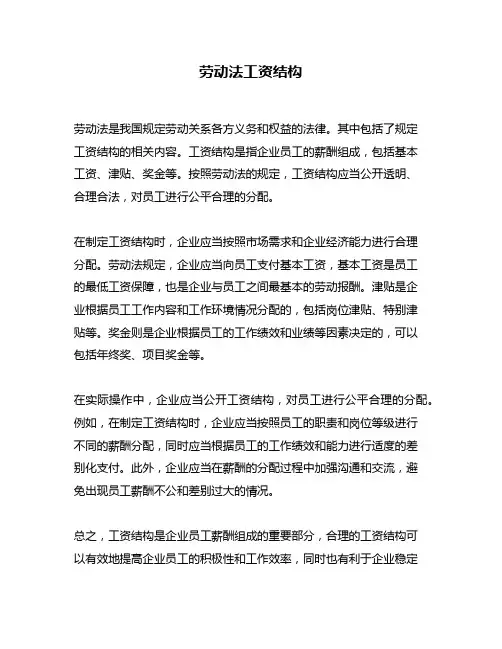 劳动法工资结构

劳动法是我国规定劳动关系各方义务和权益的法律。其中包括了规定工资结构的相关内容。工资结构是指企业员工的薪酬组成，包括基本工资、津贴、奖金等。按照劳动法的规定，工资结构应当公开透明、合理合法，对员工进行公平合理的分配。

在制定工资结构时，企业应当按照市场需求和企业经济能力进行合理分配。劳动法规定，企业应当向员工支付基本工资，基本工资是员工的最低工资保障，也是企业与员工之间最基本的劳动报酬。津贴是企业根据员工工作内容和工作环境情况分配的，包括岗位津贴、特别津贴等。奖金则是企业根据员工的工作绩效和业绩等因素决定的，可以包括年终奖、项目奖金等。

在实际操作中，企业应当公开工资结构，对员工进行公平合理的分配。例如，在制定工资结构时，企业应当按照员工的职责和岗位等级进行不同的薪酬分配，同时应当根据员工的工作绩效和能力进行适度的差别化支付。此外，企业应当在薪酬的分配过程中加强沟通和交流，避免出现员工薪酬不公和差别过大的情况。

总之，工资结构是企业员工薪酬组成的重要部分，合理的工资结构可以有效地提高企业员工的积极性和工作效率，同时也有利于企业稳定